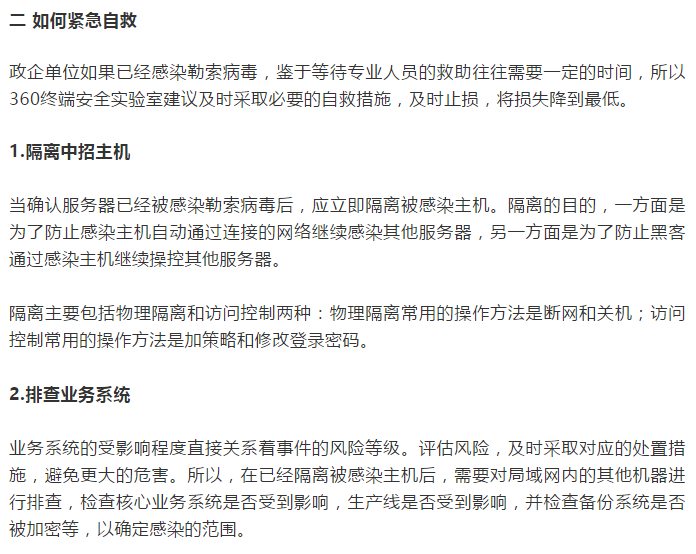 二 如何紧急自救

政企单位如果已经感染勒索病毒，鉴于等待专业人员的救助往往需要一定的时间，所以360终端安全实验室建议及时采取必要的自救措施，及时止损，将损失降到最低。

1.隔离中招主机

当确认服务器已经被感染勒索病毒后，应立即隔离被感染主机。隔离的目的，一方面是为了防止感染主机自动通过连接的网络继续感染其他服务器，另一方面是为了防止黑客通过感染主机继续操控其他服务器。

隔离主要包括物理隔离和访问控制两种：物理隔离常用的操作方法是断网和关机；访问控制常用的操作方法是加策略和修改登录密码。

2.排查业务系统

业务系统的受影响程度直接关系着事件的风险等级。评估风险，及时采取对应的处置措施，避免更大的危害。所以，在已经隔离被感染主机后，需要对局域网内的其他机器进行排查，检查核心业务系统是否受到影响，生产线是否受到影响，并检查备份系统是否被加密等，以确定感染的范围。